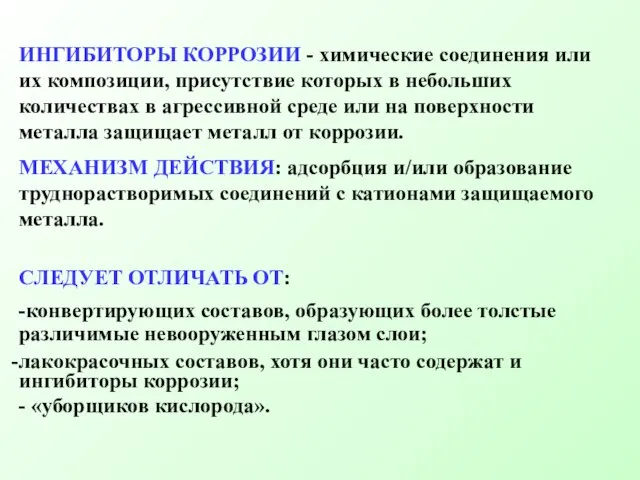 ИНГИБИТОРЫ КОРРОЗИИ - химические соединения или их композиции, присутствие которых в небольших количествах в агрессивной среде или на поверхности металла защищает металл от коррозии.

МЕХАНИЗМ ДЕЙСТВИЯ: адсорбция и/или образование труднорастворимых соединений с катионами защищаемого металла.

СЛЕДУЕТ ОТЛИЧАТЬ ОТ:

-конвертирующих составов, образующих более толстые различимые невооруженным глазом слои;

-лакокрасочных составов, хотя они часто содержат и ингибиторы коррозии;

- «уборщиков кислорода».